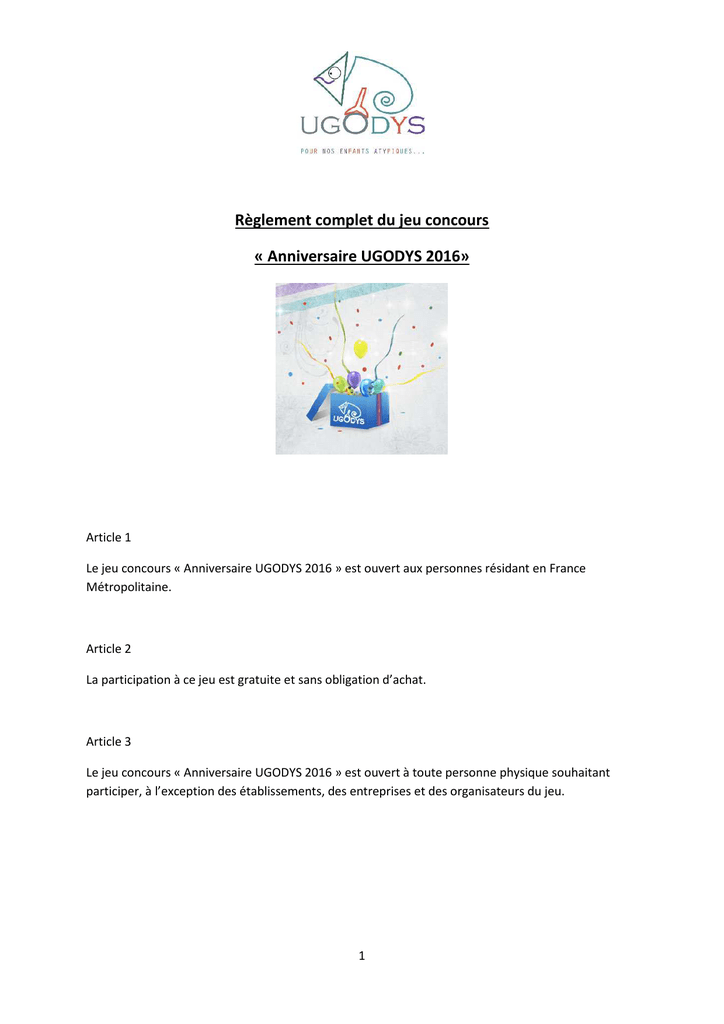 UGODYS

POUR NOS ENFANTS ATYPIQUES...

Règlement complet du jeu concours

« Anniversaire UGODYS 2016»

UGODYS

Article 1

Le jeu concours « Anniversaire UGODYS 2016 » est ouvert aux personnes résidant en France Métropolitaine.

Article 2

La participation à ce jeu est gratuite et sans obligation d'achat.

Article 3

Le jeu concours « Anniversaire UGODYS 2016 » est ouvert à toute personne physique souhaitant participer, à l'exception des établissements, des entreprises et des organisateurs du jeu.

1